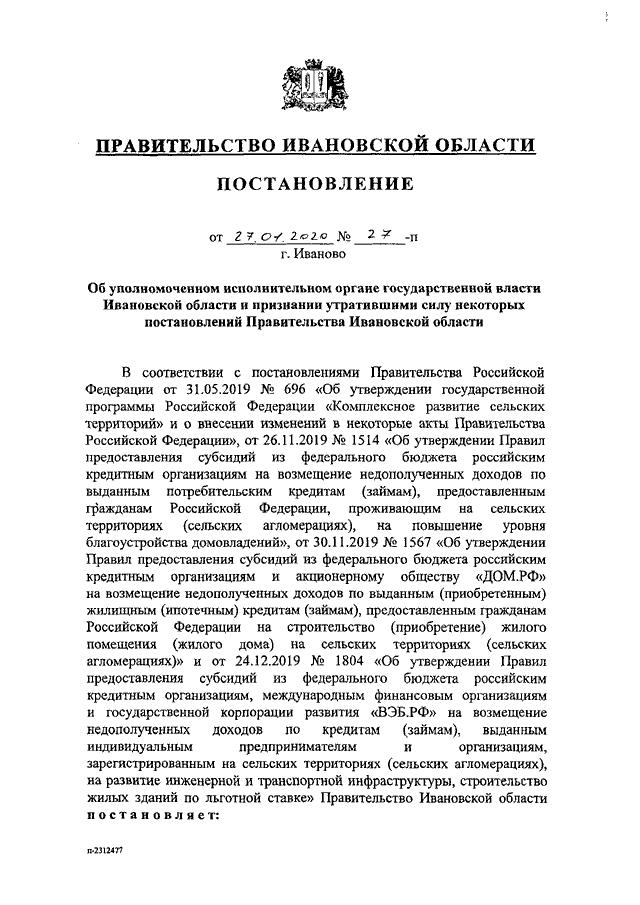 ПРАВИТЕЛЬСТВО ИВАНОВСКОЙ ОБЛАСТИ

ПОСТАНОВЛЕНИЕ

от 27.01.2020 № 27 -п
г. Иваново

Об уполномоченном исполнительном органе государственной власти Ивановской области и признании утратившими силу некоторых постановлений Правительства Ивановской области

В соответствии с постановлениями Правительства Российской Федерации от 31.05.2019 № 696 «Об утверждении государственной программы Российской Федерации «Комплексное развитие сельских территорий» и о внесении изменений в некоторые акты Правительства Российской Федерации», от 26.11.2019 № 1514 «Об утверждении Правил предоставления субсидий из федерального бюджета российским кредитным организациям на возмещение недополученных доходов по выданным потребительским кредитам (займам), предоставленным гражданам Российской Федерации, проживающим на сельских территориях (сельских агломерациях), на повышение уровня благоустройства домовладений», от 30.11.2019 № 1567 «Об утверждении Правил предоставления субсидий из федерального бюджета российским кредитным организациям и акционерному обществу «ДОМ.РФ» на возмещение недополученных доходов по выданным (приобретенным) жилищным (ипотечным) кредитам (займам), предоставленным гражданам Российской Федерации на строительство (приобретение) жилого помещения (жилого дома) на сельских территориях (сельских агломерациях)» и от 24.12.2019 № 1804 «Об утверждении Правил предоставления субсидий из федерального бюджета российским кредитным организациям, международным финансовым организациям и государственной корпорации развития «ВЭБ.РФ» на возмещение недополученных доходов по кредитам (займам), выданным индивидуальным предпринимателям и организациям, зарегистрированным на сельских территориях (сельских агломерациях), на развитие инженерной и транспортной инфраструктуры, строительство жилых зданий по льготной ставке» Правительство Ивановской области постановляет:

п-2312477